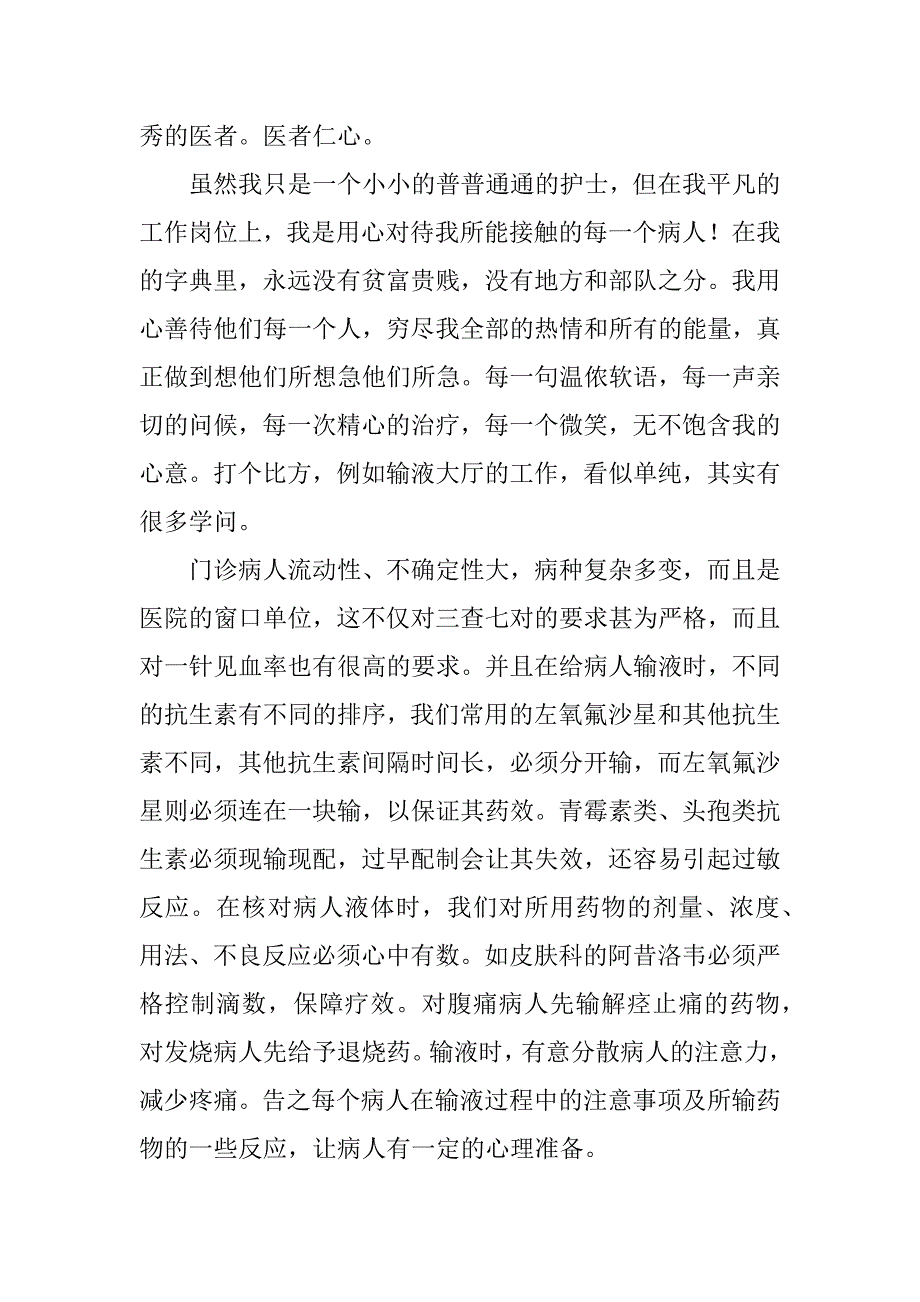 秀的医者。医者仁心。

虽然我只是一个小小的普普通通的护士，但在我平凡的工作岗位上，我是用心对待我所能接触的每一个病人！在我的字典里，永远没有贫富贵贱，没有地方和部队之分。我用心善待他们每一个人，穷尽我全部的热情和所有的能量，真正做到想他们所想急他们所急。每一句温侬软语，每一声亲切的问候，每一次精心的治疗，每一个微笑，无不饱含我的心意。打个比方，例如输液大厅的工作，看似单纯，其实有很多学问。

门诊病人流动性、不确定性大，病种复杂多变，而且是医院的窗口单位，这不仅对三查七对的要求甚为严格，而且对一针见血率也有很高的要求。并且在给病人输液时，不同的抗生素有不同的排序，我们常用的左氧氟沙星和其他抗生素不同，其他抗生素间隔时间长，必须分开输，而左氧氟沙星则必须连在一块输，以保证其药效。青霉素类、头孢类抗生素必须现输现配，过早配制会让其失效，还容易引起过敏反应。在核对病人液体时，我们对所用药物的剂量、浓度、用法、不良反应必须心中有数。如皮肤科的阿昔洛韦必须严格控制滴数，保障疗效。对腹痛病人先输解痉止痛的药物，对发烧病人先给予退烧药。输液时，有意分散病人的注意力，减少疼痛。告之每个病人在输液过程中的注意事项及所输药物的一些反应，让病人有一定的心理准备。